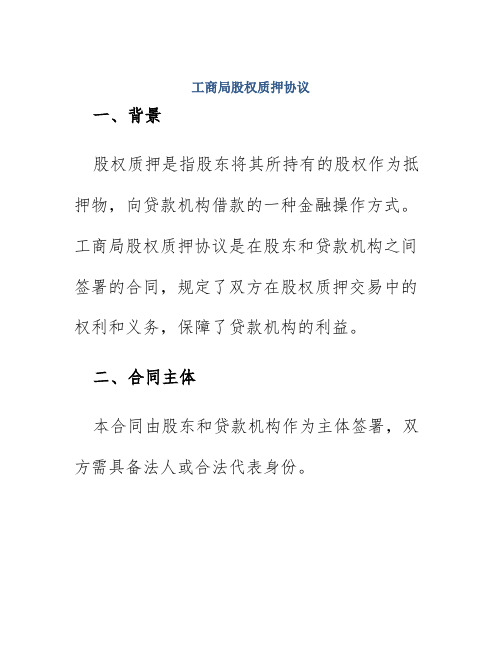 工商局股权质押协议

一、背景

股权质押是指股东将其所持有的股权作为抵押物，向贷款机构借款的一种金融操作方式。工商局股权质押协议是在股东和贷款机构之间签署的合同，规定了双方在股权质押交易中的权利和义务，保障了贷款机构的利益。

二、合同主体

本合同由股东和贷款机构作为主体签署，双方需具备法人或合法代表身份。